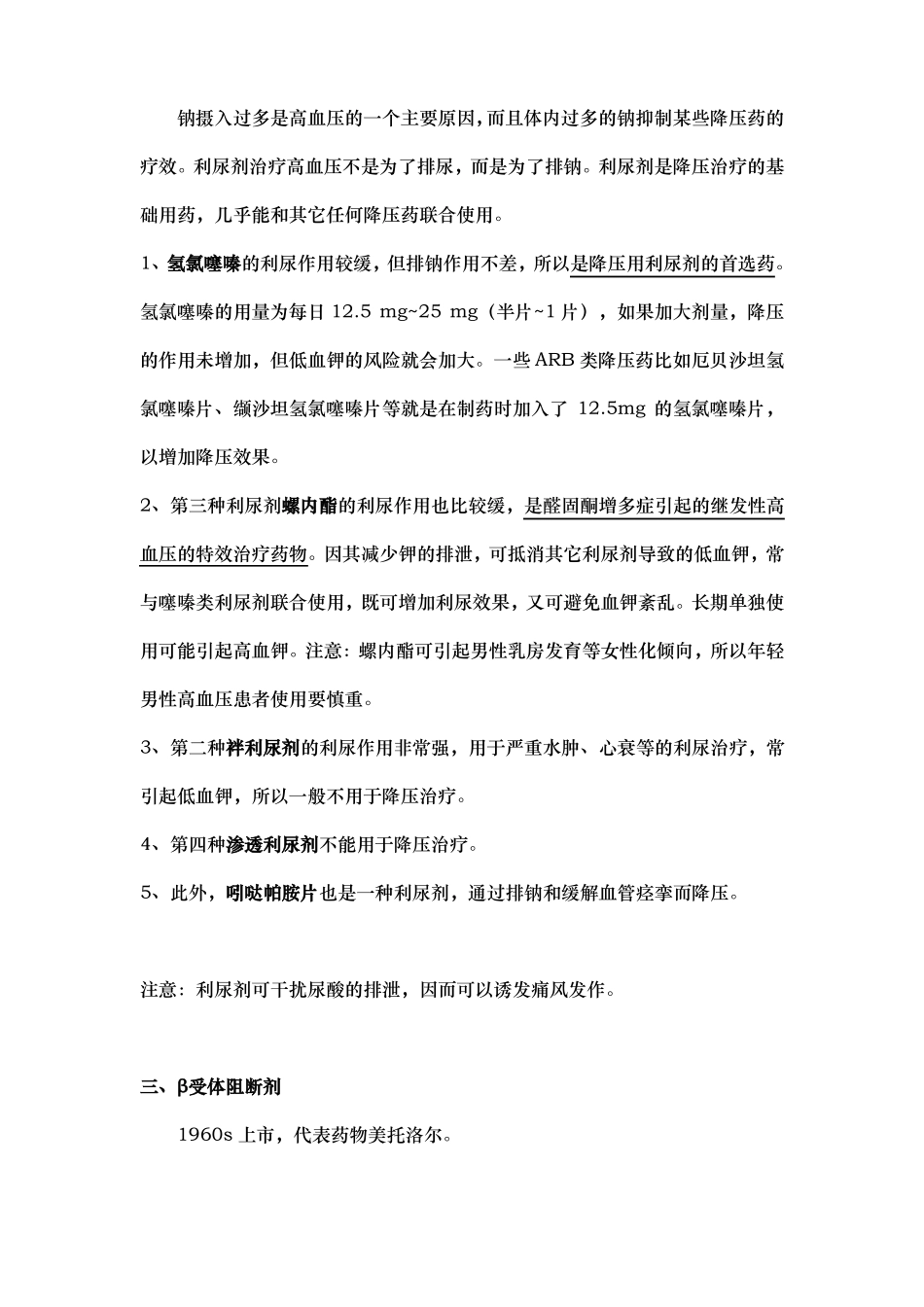 钠摄入过多是高血压的一个主要原因，而且体内过多的钠抑制某些降压药的疗效。利尿剂治疗高血压不是为了排尿，而是为了排钠。利尿剂是降压治疗的基础用药，几乎能和其它任何降压药联合使用。

1、氢氯噻嗪的利尿作用较缓，但排钠作用不差，所以是降压用利尿剂的首选药。氢氯噻嗪的用量为每日 12.5 mg~25 mg（半片~1 片），如果加大剂量，降压的作用未增加，但低血钾的风险就会加大。一些 ARB 类降压药比如厄贝沙坦氢氯噻嗪片、缬沙坦氢氯噻嗪片等就是在制药时加入了 12.5mg 的氢氯噻嗪片，以增加降压效果。

2、第三种利尿剂螺内酯的利尿作用也比较缓，是醛固酮增多症引起的继发性高血压的特效治疗药物。因其减少钾的排泄，可抵消其它利尿剂导致的低血钾，常与噻嗪类利尿剂联合使用，既可增加利尿效果，又可避免血钾紊乱。长期单独使用可能引起高血钾。注意：螺内酯可引起男性乳房发育等女性化倾向，所以年轻男性高血压患者使用要慎重。

3、第二种袢利尿剂的利尿作用非常强，用于严重水肿、心衰等的利尿治疗，常引起低血钾，所以一般不用于降压治疗。

4、第四种渗透利尿剂不能用于降压治疗。

5、此外，吲哒帕胺片也是一种利尿剂，通过排钠和缓解血管痉挛而降压。

注意：利尿剂可干扰尿酸的排泄，因而可以诱发痛风发作。

三、β受体阻断剂

1960s 上市，代表药物美托洛尔。